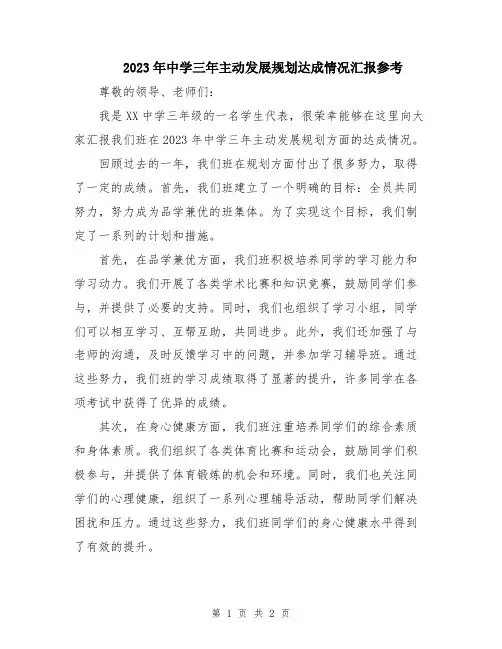 2023年中学三年主动发展规划达成情况汇报参考

尊敬的领导、老师们：

我是XX中学三年级的一名学生代表，很荣幸能够在这里向大家汇报我们班在2023年中学三年主动发展规划方面的达成情况。

回顾过去的一年，我们班在规划方面付出了很多努力，取得了一定的成绩。首先，我们班建立了一个明确的目标：全员共同努力，努力成为品学兼优的班集体。为了实现这个目标，我们制定了一系列的计划和措施。

首先，在品学兼优方面，我们班积极培养同学的学习能力和学习动力。我们开展了各类学术比赛和知识竞赛，鼓励同学们参与，并提供了必要的支持。同时，我们也组织了学习小组，同学们可以相互学习、互帮互助，共同进步。此外，我们还加强了与老师的沟通，及时反馈学习中的问题，并参加学习辅导班。通过这些努力，我们班的学习成绩取得了显著的提升，许多同学在各项考试中获得了优异的成绩。

其次，在身心健康方面，我们班注重培养同学们的综合素质和身体素质。我们组织了各类体育比赛和运动会，鼓励同学们积极参与，并提供了体育锻炼的机会和环境。同时，我们也关注同学们的心理健康，组织了一系列心理辅导活动，帮助同学们解决困扰和压力。通过这些努力，我们班同学们的身心健康水平得到了有效的提升。

第 1 页 共 2 页